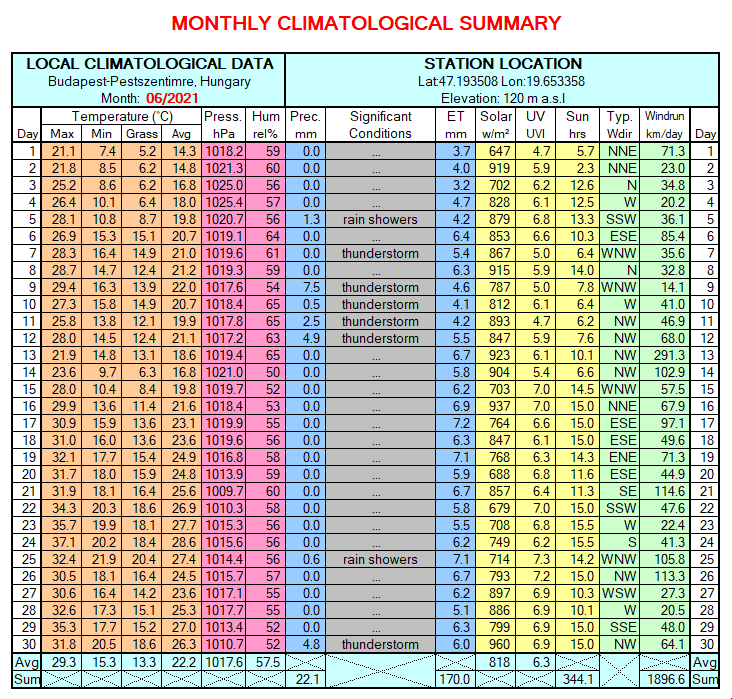 MONTHLY CLIMATOLOGICAL SUMMARY

LOCAL CLIMATOLOGICAL DATA
Budapest-Pestszentimre, Hungary
Month: 06/2021

STATION LOCATION
Lat:47.193508 Lon:19.653358
Elevation: 120 m a.s.l

| Day | Temperature (°C) Max | Min | Grass | Avg | Press. hPa | Hum rel% | Prec. mm | Significant Conditions | ET mm | Solar w/m² | UV UVI | Sun hrs | Typ. Wdir | Windrun km/day | Day |
|---|---|---|---|---|---|---|---|---|---|---|---|---|---|---|---|
| 1 | 21.1 | 7.4 | 5.2 | 14.3 | 1018.2 | 59 | 0.0 | ... | 3.7 | 647 | 4.7 | 5.7 | NNE | 71.3 | 1 |
| 2 | 21.8 | 8.5 | 6.2 | 14.8 | 1021.3 | 60 | 0.0 | ... | 4.0 | 919 | 5.9 | 2.3 | NNE | 23.0 | 2 |
| 3 | 25.2 | 8.6 | 6.2 | 16.8 | 1025.0 | 56 | 0.0 | ... | 3.2 | 702 | 6.2 | 12.6 | N | 34.8 | 3 |
| 4 | 26.4 | 10.1 | 6.4 | 18.0 | 1025.4 | 57 | 0.0 | ... | 4.7 | 828 | 6.1 | 12.5 | W | 20.2 | 4 |
| 5 | 28.1 | 10.8 | 8.7 | 19.8 | 1020.7 | 56 | 1.3 | rain showers | 4.2 | 879 | 6.8 | 13.3 | SSW | 36.1 | 5 |
| 6 | 26.9 | 15.3 | 15.1 | 20.7 | 1019.1 | 64 | 0.0 | ... | 6.4 | 853 | 6.6 | 10.3 | ESE | 85.4 | 6 |
| 7 | 28.3 | 16.4 | 14.9 | 21.0 | 1019.6 | 61 | 0.0 | thunderstorm | 5.4 | 867 | 5.0 | 6.4 | WNW | 35.6 | 7 |
| 8 | 28.7 | 14.7 | 12.4 | 21.2 | 1019.3 | 59 | 0.0 | ... | 6.3 | 915 | 5.9 | 14.0 | N | 32.8 | 8 |
| 9 | 29.4 | 16.3 | 13.9 | 22.0 | 1017.6 | 54 | 7.5 | thunderstorm | 4.6 | 787 | 5.0 | 7.8 | WNW | 14.1 | 9 |
| 10 | 27.3 | 15.8 | 14.9 | 20.7 | 1018.4 | 65 | 0.5 | thunderstorm | 4.1 | 812 | 6.1 | 6.4 | W | 41.0 | 10 |
| 11 | 25.8 | 13.8 | 12.1 | 19.9 | 1017.8 | 65 | 2.5 | thunderstorm | 4.2 | 893 | 4.7 | 6.2 | NW | 46.9 | 11 |
| 12 | 28.0 | 14.5 | 12.4 | 21.1 | 1017.2 | 63 | 4.9 | thunderstorm | 5.5 | 847 | 5.9 | 7.6 | NW | 68.0 | 12 |
| 13 | 21.9 | 14.8 | 13.1 | 18.6 | 1019.4 | 65 | 0.0 | ... | 6.7 | 923 | 6.1 | 10.1 | NW | 291.3 | 13 |
| 14 | 23.6 | 9.7 | 6.3 | 16.8 | 1021.0 | 50 | 0.0 | ... | 5.8 | 904 | 5.4 | 6.6 | NW | 102.9 | 14 |
| 15 | 28.0 | 10.4 | 8.4 | 19.8 | 1019.7 | 52 | 0.0 | ... | 6.2 | 703 | 7.0 | 14.5 | WNW | 57.5 | 15 |
| 16 | 29.9 | 13.6 | 11.4 | 21.6 | 1018.4 | 53 | 0.0 | ... | 6.9 | 937 | 7.0 | 15.0 | NNE | 67.9 | 16 |
| 17 | 30.9 | 15.9 | 13.6 | 23.1 | 1019.9 | 55 | 0.0 | ... | 7.2 | 764 | 6.6 | 15.0 | ESE | 97.1 | 17 |
| 18 | 31.0 | 16.0 | 13.6 | 23.6 | 1019.6 | 56 | 0.0 | ... | 6.3 | 847 | 6.1 | 15.0 | ESE | 49.6 | 18 |
| 19 | 32.1 | 17.7 | 15.4 | 24.9 | 1016.8 | 58 | 0.0 | ... | 7.1 | 768 | 6.3 | 14.3 | ENE | 71.3 | 19 |
| 20 | 31.7 | 18.0 | 15.9 | 24.8 | 1013.9 | 59 | 0.0 | ... | 5.9 | 688 | 6.8 | 11.6 | ESE | 44.9 | 20 |
| 21 | 31.9 | 18.1 | 16.4 | 25.6 | 1009.7 | 60 | 0.0 | ... | 6.7 | 857 | 6.4 | 11.3 | SE | 114.6 | 21 |
| 22 | 34.3 | 20.3 | 18.6 | 26.9 | 1010.3 | 58 | 0.0 | ... | 5.8 | 679 | 7.0 | 15.0 | SSW | 47.6 | 22 |
| 23 | 35.7 | 19.9 | 18.1 | 27.7 | 1015.3 | 56 | 0.0 | ... | 5.5 | 708 | 6.8 | 15.5 | W | 22.4 | 23 |
| 24 | 37.1 | 20.2 | 18.4 | 28.6 | 1015.6 | 56 | 0.0 | ... | 6.2 | 749 | 6.2 | 15.5 | S | 41.3 | 24 |
| 25 | 32.4 | 21.9 | 20.4 | 27.4 | 1014.4 | 56 | 0.6 | rain showers | 7.1 | 714 | 7.3 | 14.2 | WNW | 105.8 | 25 |
| 26 | 30.5 | 18.1 | 16.4 | 24.5 | 1015.7 | 57 | 0.0 | ... | 6.7 | 793 | 7.2 | 15.0 | NW | 113.3 | 26 |
| 27 | 30.6 | 16.4 | 14.2 | 23.6 | 1017.1 | 55 | 0.0 | ... | 6.2 | 897 | 6.9 | 10.3 | WSW | 27.3 | 27 |
| 28 | 32.6 | 17.3 | 15.1 | 25.3 | 1017.7 | 55 | 0.0 | ... | 5.1 | 886 | 6.9 | 10.1 | W | 20.5 | 28 |
| 29 | 35.3 | 17.7 | 15.2 | 27.0 | 1013.4 | 52 | 0.0 | ... | 6.3 | 799 | 6.9 | 15.0 | SSE | 48.0 | 29 |
| 30 | 31.8 | 20.5 | 18.6 | 26.3 | 1010.7 | 52 | 4.8 | thunderstorm | 6.0 | 960 | 6.9 | 15.0 | NW | 64.1 | 30 |
| Avg | 29.3 | 15.3 | 13.3 | 22.2 | 1017.6 | 57.5 | | | | 818 | 6.3 | | | | Avg |
| Sum | | | | | | | 22.1 | | 170.0 | | | 344.1 | | 1896.6 | Sum |